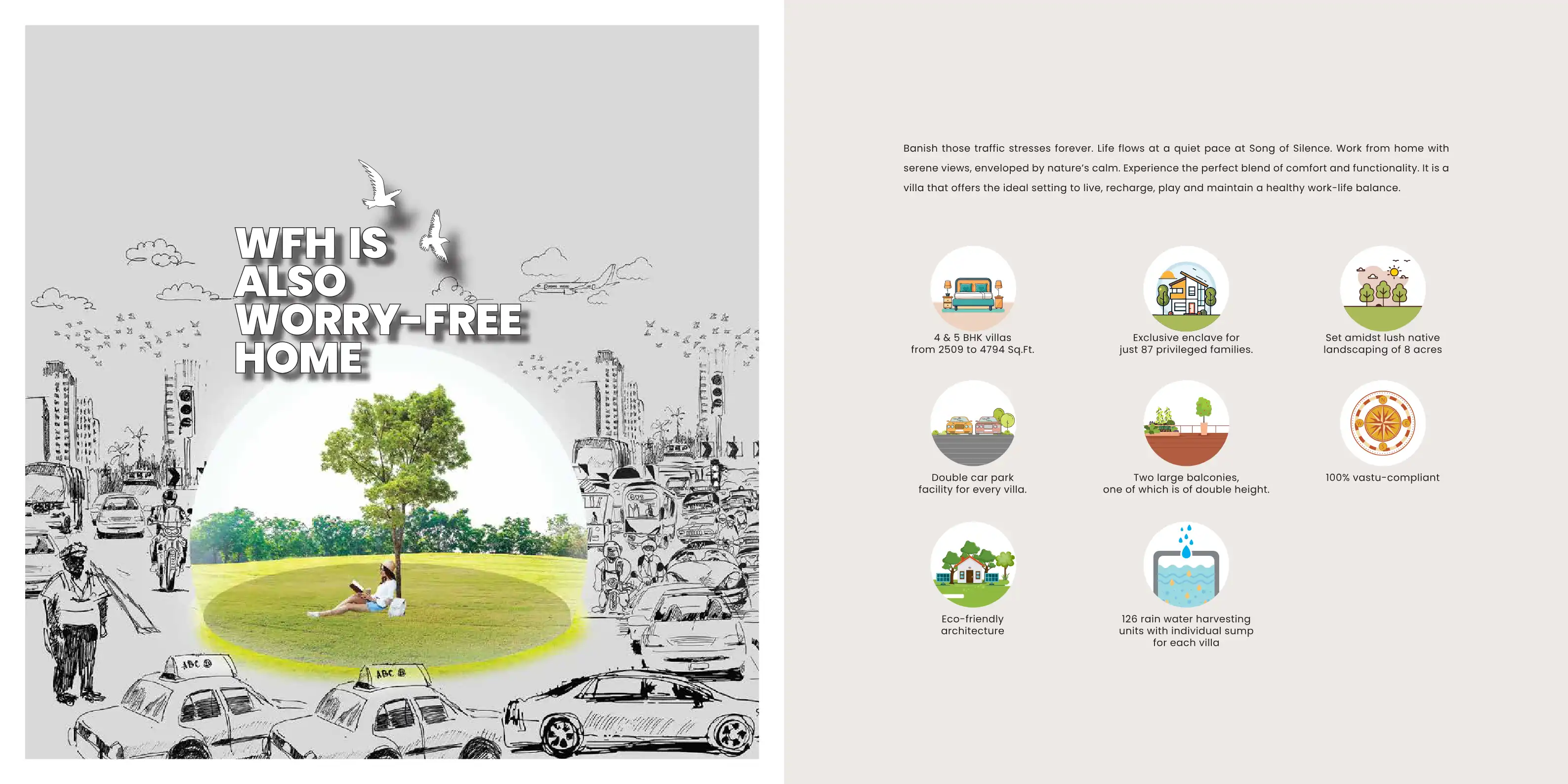 WFH IS ALSO WORRY-FREE HOME

ABC

ABC

Banish those traffic stresses forever. Life flows at a quiet pace at Song of Silence. Work from home with serene views, enveloped by nature's calm. Experience the perfect blend of comfort and functionality. It is a villa that offers the ideal setting to live, recharge, play and maintain a healthy work-life balance.

4 & 5 BHK villas from 2509 to 4794 Sq.Ft.

Exclusive enclave for just 87 privileged families.

Set amidst lush native landscaping of 8 acres

Double car park facility for every villa.

Two large balconies, one of which is of double height.

100% vastu-compliant

Eco-friendly architecture

126 rain water harvesting units with individual sump for each villa